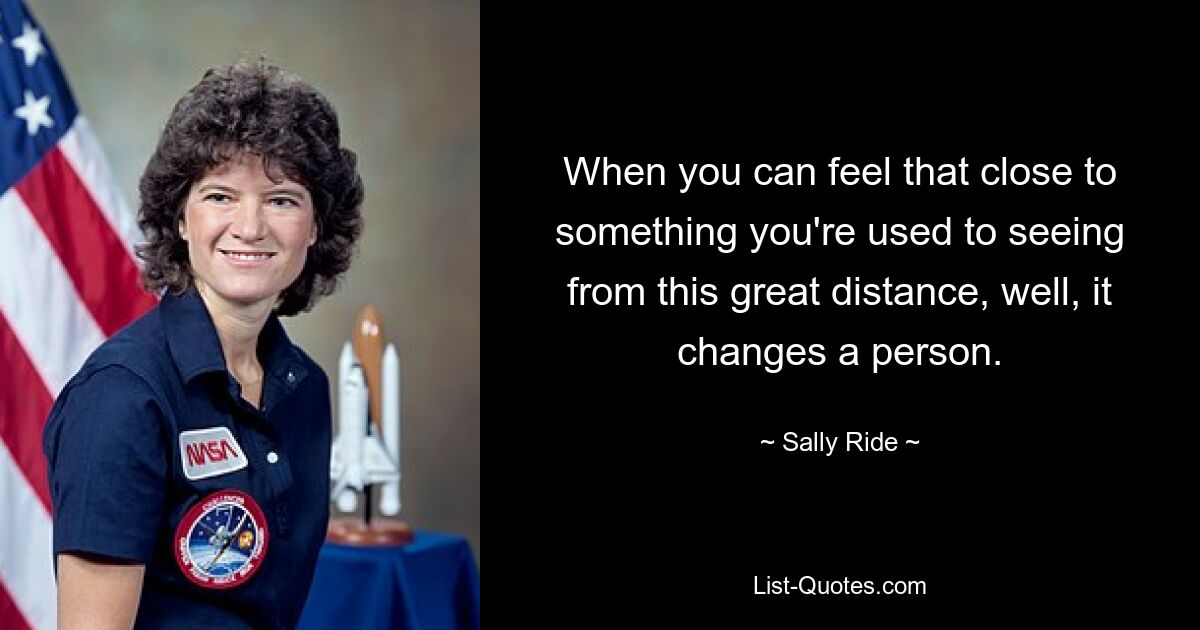 NASA

When you can feel that close to something you're used to seeing from this great distance, well, it changes a person.

~ Sally Ride ~

List-Quotes.com